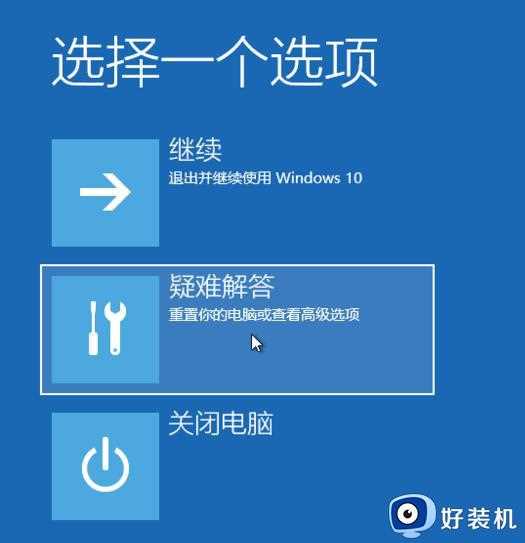 选择一个选项

继续
退出并继续使用 Windows 10

疑难解答
重置你的电脑或查看高级选项

关闭电脑

好装机